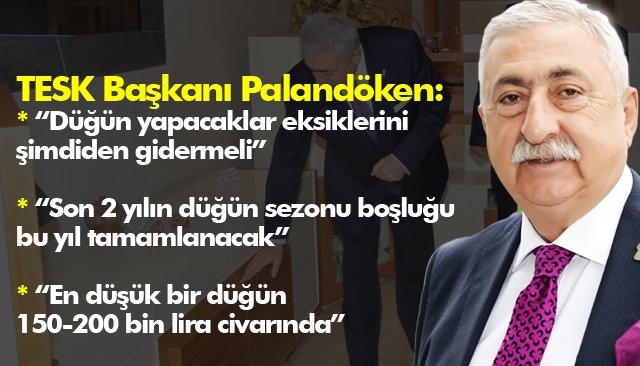 TESK Başkanı Palandöken:
* “Düğün yapacaklar eksiklerini şimdiden gidermeli”

* “Son 2 yılın düğün sezonu boşluğu bu yıl tamamlanacak”

* “En düşük bir düğün 150-200 bin lira civarında”